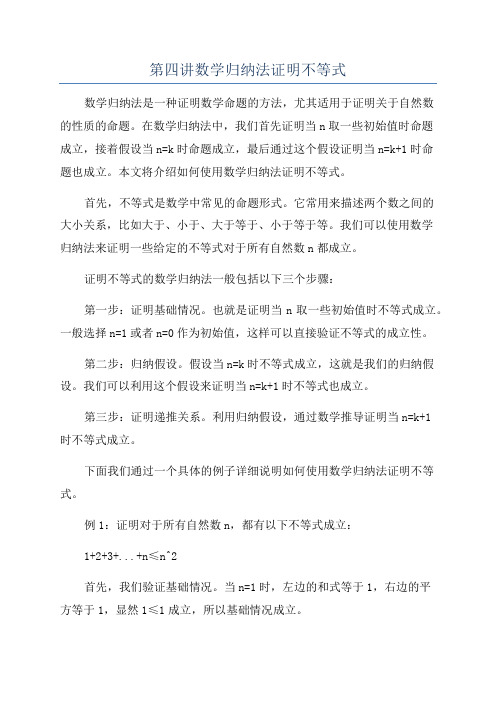 第四讲数学归纳法证明不等式

数学归纳法是一种证明数学命题的方法，尤其适用于证明关于自然数的性质的命题。在数学归纳法中，我们首先证明当 n 取一些初始值时命题成立，接着假设当 n=k 时命题成立，最后通过这个假设证明当 n=k+1 时命题也成立。本文将介绍如何使用数学归纳法证明不等式。

首先，不等式是数学中常见的命题形式。它常用来描述两个数之间的大小关系，比如大于、小于、大于等于、小于等于等。我们可以使用数学归纳法来证明一些给定的不等式对于所有自然数 n 都成立。

证明不等式的数学归纳法一般包括以下三个步骤：

第一步：证明基础情况。也就是证明当 n 取一些初始值时不等式成立。一般选择 n=1 或者 n=0 作为初始值，这样可以直接验证不等式的成立性。

第二步：归纳假设。假设当 n=k 时不等式成立，这就是我们的归纳假设。我们可以利用这个假设来证明当 n=k+1 时不等式也成立。

第三步：证明递推关系。利用归纳假设，通过数学推导证明当 n=k+1 时不等式成立。

下面我们通过一个具体的例子详细说明如何使用数学归纳法证明不等式。

例 1：证明对于所有自然数 n，都有以下不等式成立：

1+2+3+...+n≤n^2

首先，我们验证基础情况。当 n=1 时，左边的和式等于 1，右边的平方等于 1，显然 1≤1 成立，所以基础情况成立。